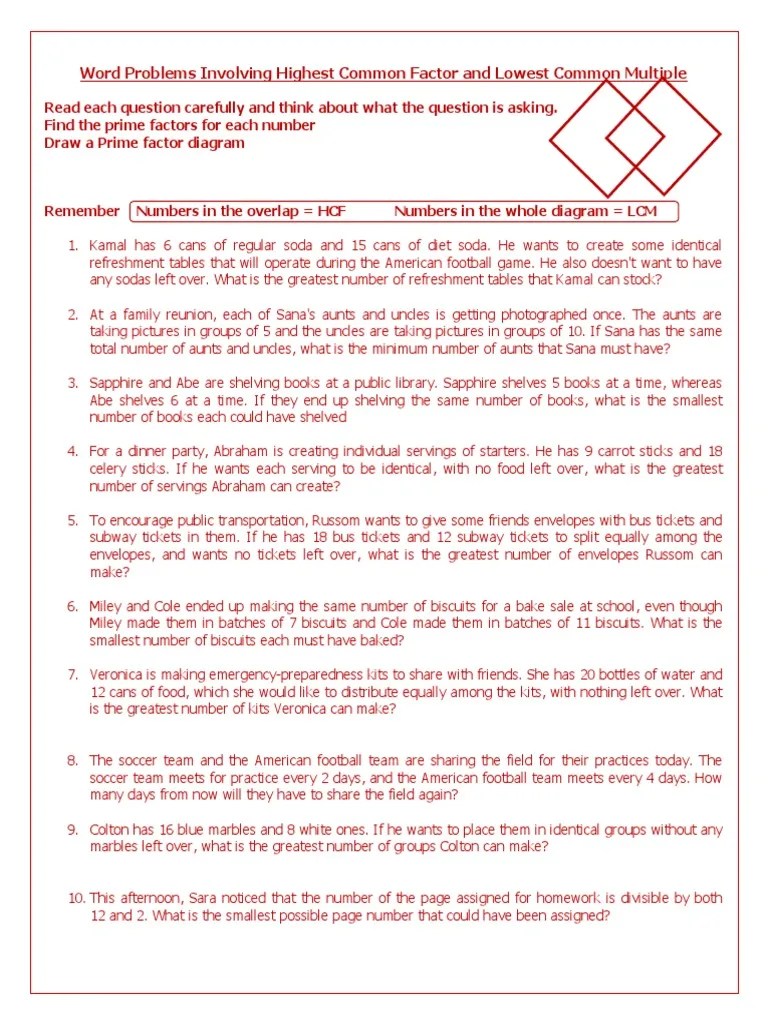 Word Problems Involving Highest Common Factor and Lowest Common Multiple

Read each question carefully and think about what the question is asking.
Find the prime factors for each number
Draw a Prime factor diagram

Remember Numbers in the overlap = HCF Numbers in the whole diagram = LCM

1. Kamal has 6 cans of regular soda and 15 cans of diet soda. He wants to create some identical refreshment tables that will operate during the American football game. He also doesn't want to have any sodas left over. What is the greatest number of refreshment tables that Kamal can stock?

2. At a family reunion, each of Sana's aunts and uncles is getting photographed once. The aunts are taking pictures in groups of 5 and the uncles are taking pictures in groups of 10. If Sana has the same total number of aunts and uncles, what is the minimum number of aunts that Sana must have?

3. Sapphire and Abe are shelving books at a public library. Sapphire shelves 5 books at a time, whereas Abe shelves 6 at a time. If they end up shelving the same number of books, what is the smallest number of books each could have shelved

4. For a dinner party, Abraham is creating individual servings of starters. He has 9 carrot sticks and 18 celery sticks. If he wants each serving to be identical, with no food left over, what is the greatest number of servings Abraham can create?

5. To encourage public transportation, Russom wants to give some friends envelopes with bus tickets and subway tickets in them. If he has 18 bus tickets and 12 subway tickets to split equally among the envelopes, and wants no tickets left over, what is the greatest number of envelopes Russom can make?

6. Miley and Cole ended up making the same number of biscuits for a bake sale at school, even though Miley made them in batches of 7 biscuits and Cole made them in batches of 11 biscuits. What is the smallest number of biscuits each must have baked?

7. Veronica is making emergency-preparedness kits to share with friends. She has 20 bottles of water and 12 cans of food, which she would like to distribute equally among the kits, with nothing left over. What is the greatest number of kits Veronica can make?

8. The soccer team and the American football team are sharing the field for their practices today. The soccer team meets for practice every 2 days, and the American football team meets every 4 days. How many days from now will they have to share the field again?

9. Colton has 16 blue marbles and 8 white ones. If he wants to place them in identical groups without any marbles left over, what is the greatest number of groups Colton can make?

10. This afternoon, Sara noticed that the number of the page assigned for homework is divisible by both 12 and 2. What is the smallest possible page number that could have been assigned?